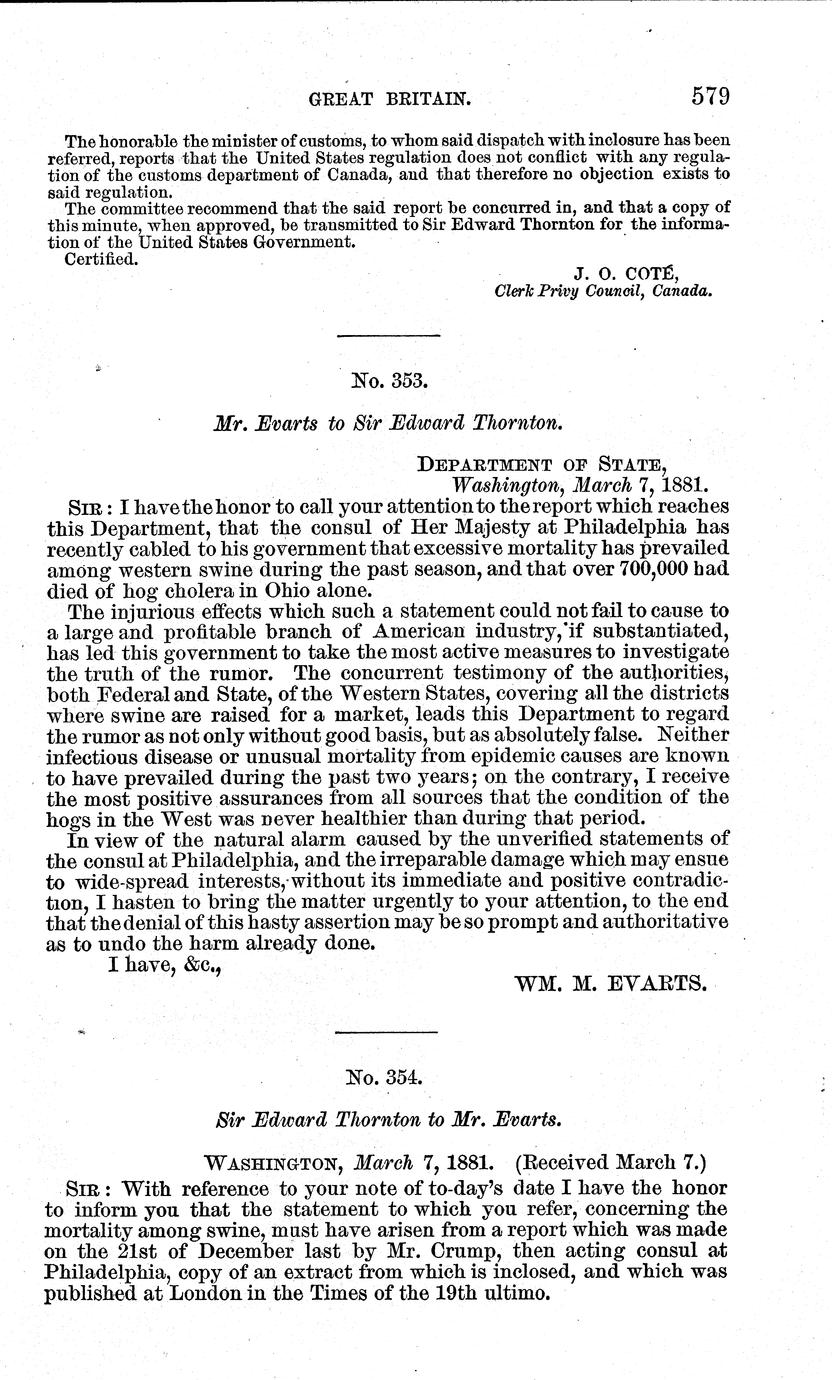 GREAT BRITAIN. 579

The honorable the minister of customs, to whom said dispatch with inclosure has been referred, reports that the United States regulation does not conflict with any regulation of the customs department of Canada, and that therefore no objection exists to said regulation.

The committee recommend that the said report be concurred in, and that a copy of this minute, when approved, be transmitted to Sir Edward Thornton for the information of the United States Government.

Certified.

J. O. COTÉ,
Clerk Privy Council, Canada.

No. 353.

Mr. Evarts to Sir Edward Thornton.

DEPARTMENT OF STATE,
Washington, March 7, 1881.

SIR: I have the honor to call your attention to the report which reaches this Department, that the consul of Her Majesty at Philadelphia has recently cabled to his government that excessive mortality has prevailed among western swine during the past season, and that over 700,000 had died of hog cholera in Ohio alone.

The injurious effects which such a statement could not fail to cause to a large and profitable branch of American industry, if substantiated, has led this government to take the most active measures to investigate the truth of the rumor. The concurrent testimony of the authorities, both Federal and State, of the Western States, covering all the districts where swine are raised for a market, leads this Department to regard the rumor as not only without good basis, but as absolutely false. Neither infectious disease or unusual mortality from epidemic causes are known to have prevailed during the past two years; on the contrary, I receive the most positive assurances from all sources that the condition of the hogs in the West was never healthier than during that period.

In view of the natural alarm caused by the unverified statements of the consul at Philadelphia, and the irreparable damage which may ensue to wide-spread interests, without its immediate and positive contradiction, I hasten to bring the matter urgently to your attention, to the end that the denial of this hasty assertion may be so prompt and authoritative as to undo the harm already done.

I have, &c.,

WM. M. EVARTS.

No. 354.

Sir Edward Thornton to Mr. Evarts.

WASHINGTON, March 7, 1881. (Received March 7.)

SIR: With reference to your note of to-day's date I have the honor to inform you that the statement to which you refer, concerning the mortality among swine, must have arisen from a report which was made on the 21st of December last by Mr. Crump, then acting consul at Philadelphia, copy of an extract from which is inclosed, and which was published at London in the Times of the 19th ultimo.